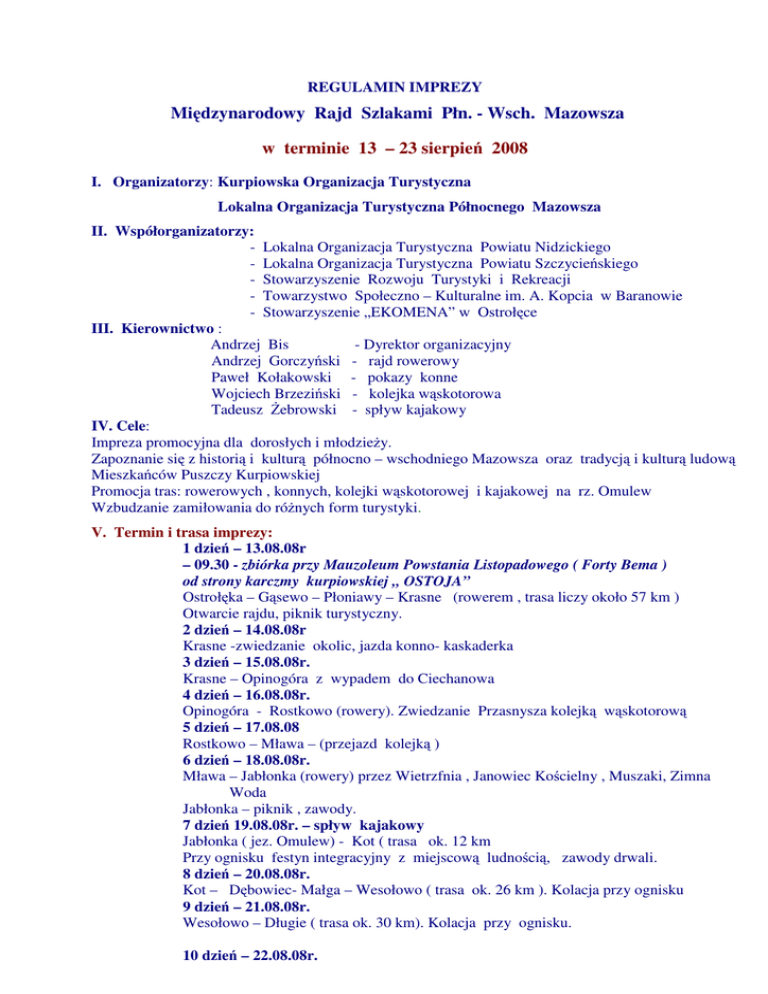 REGULAMIN IMPREZY

Międzynarodowy Rajd Szlakami Płn. - Wsch. Mazowsza

w terminie 13 – 23 sierpień 2008

I. Organizatorzy: Kurpiowska Organizacja Turystyczna

Lokalna Organizacja Turystyczna Północnego Mazowsza

II. Współorganizatorzy:
- Lokalna Organizacja Turystyczna Powiatu Nidzickiego
- Lokalna Organizacja Turystyczna Powiatu Szczycieńskiego
- Stowarzyszenie Rozwoju Turystyki i Rekreacji
- Towarzystwo Społeczno – Kulturalne im. A. Kopcia w Baranowie
- Stowarzyszenie „EKOMENA" w Ostrołęce

III. Kierownictwo :
Andrzej Bis - Dyrektor organizacyjny
Andrzej Gorczyński - rajd rowerowy
Paweł Kołakowski - pokazy konne
Wojciech Brzeziński - kolejka wąskotorowa
Tadeusz Żebrowski - spływ kajakowy

IV. Cele:
Impreza promocyjna dla dorosłych i młodzieży.
Zapoznanie się z historią i kulturą północno – wschodniego Mazowsza oraz tradycją i kulturą ludową Mieszkańców Puszczy Kurpiowskiej
Promocja tras: rowerowych , konnych, kolejki wąskotorowej i kajakowej na rz. Omulew
Wzbudzanie zamiłowania do różnych form turystyki.

V. Termin i trasa imprezy:
1 dzień – 13.08.08r
– 09.30 - zbiórka przy Mauzoleum Powstania Listopadowego ( Forty Bema ) od strony karczmy kurpiowskiej „ OSTOJA"
Ostrołęka – Gąsewo – Płoniawy – Krasne (rowerem , trasa liczy około 57 km )
Otwarcie rajdu, piknik turystyczny.
2 dzień – 14.08.08r
Krasne -zwiedzanie okolic, jazda konno- kaskaderka
3 dzień – 15.08.08r.
Krasne – Opinogóra z wypadem do Ciechanowa
4 dzień – 16.08.08r.
Opinogóra - Rostkowo (rowery). Zwiedzanie Przasnysza kolejką wąskotorową
5 dzień – 17.08.08
Rostkowo – Mława – (przejazd kolejką )
6 dzień – 18.08.08r.
Mława – Jabłonka (rowery) przez Wietrzfnia , Janowiec Kościelny , Muszaki, Zimna Woda
Jabłonka – piknik , zawody.
7 dzień 19.08.08r. – spływ kajakowy
Jabłonka ( jez. Omulew) - Kot ( trasa ok. 12 km
Przy ognisku festyn integracyjny z miejscową ludnością, zawody drwali.
8 dzień – 20.08.08r.
Kot – Dębowiec- Małga – Wesołowo ( trasa ok. 26 km ). Kolacja przy ognisku
9 dzień – 21.08.08r.
Wesołowo – Długie ( trasa ok. 30 km). Kolacja przy ognisku.

10 dzień – 22.08.08r.